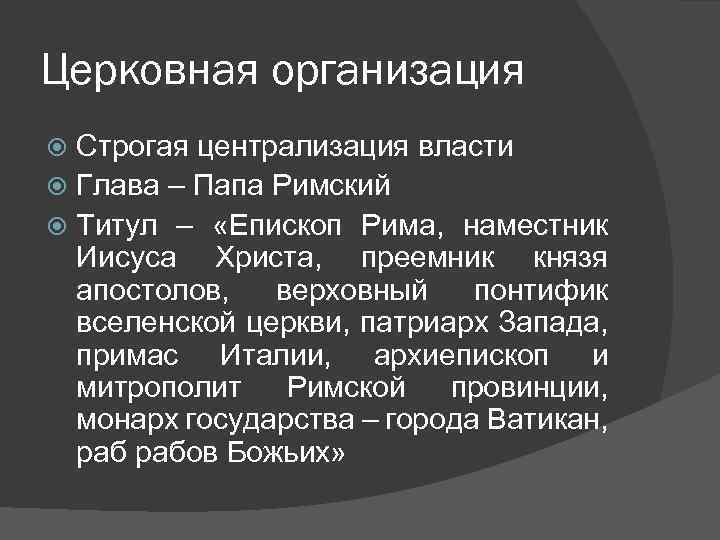 Церковная организация

Строгая централизация власти
Глава – Папа Римский
Титул – «Епископ Рима, наместник Иисуса Христа, преемник князя апостолов, верховный понтифик вселенской церкви, патриарх Запада, примас Италии, архиепископ и митрополит Римской провинции, монарх государства – города Ватикан, раб рабов Божьих»